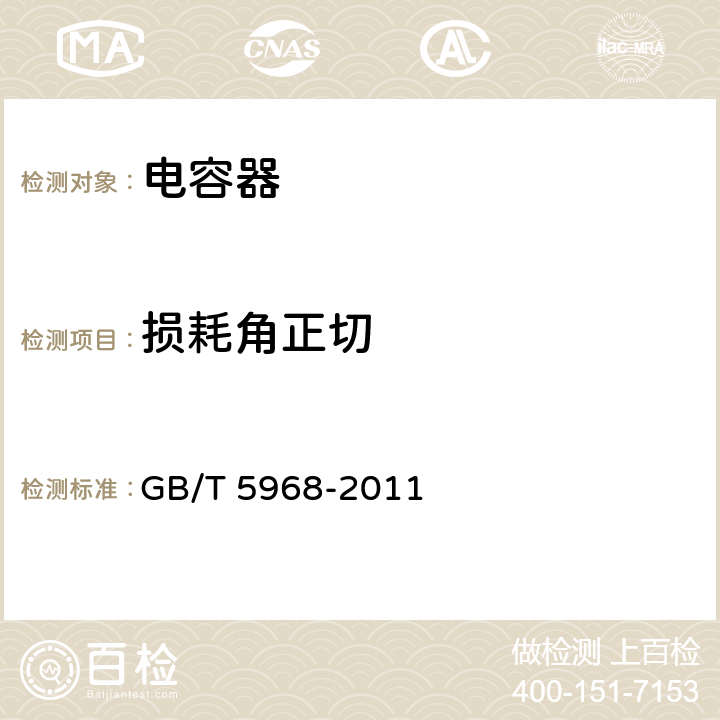 MA CNAS AC ilac-MRA

检测对象： 电容器

检测项目： 损耗角正切

检测标准： GB/T 5968-2011

百检
Baijiantest.com

做检测 上百检
400-151-7153